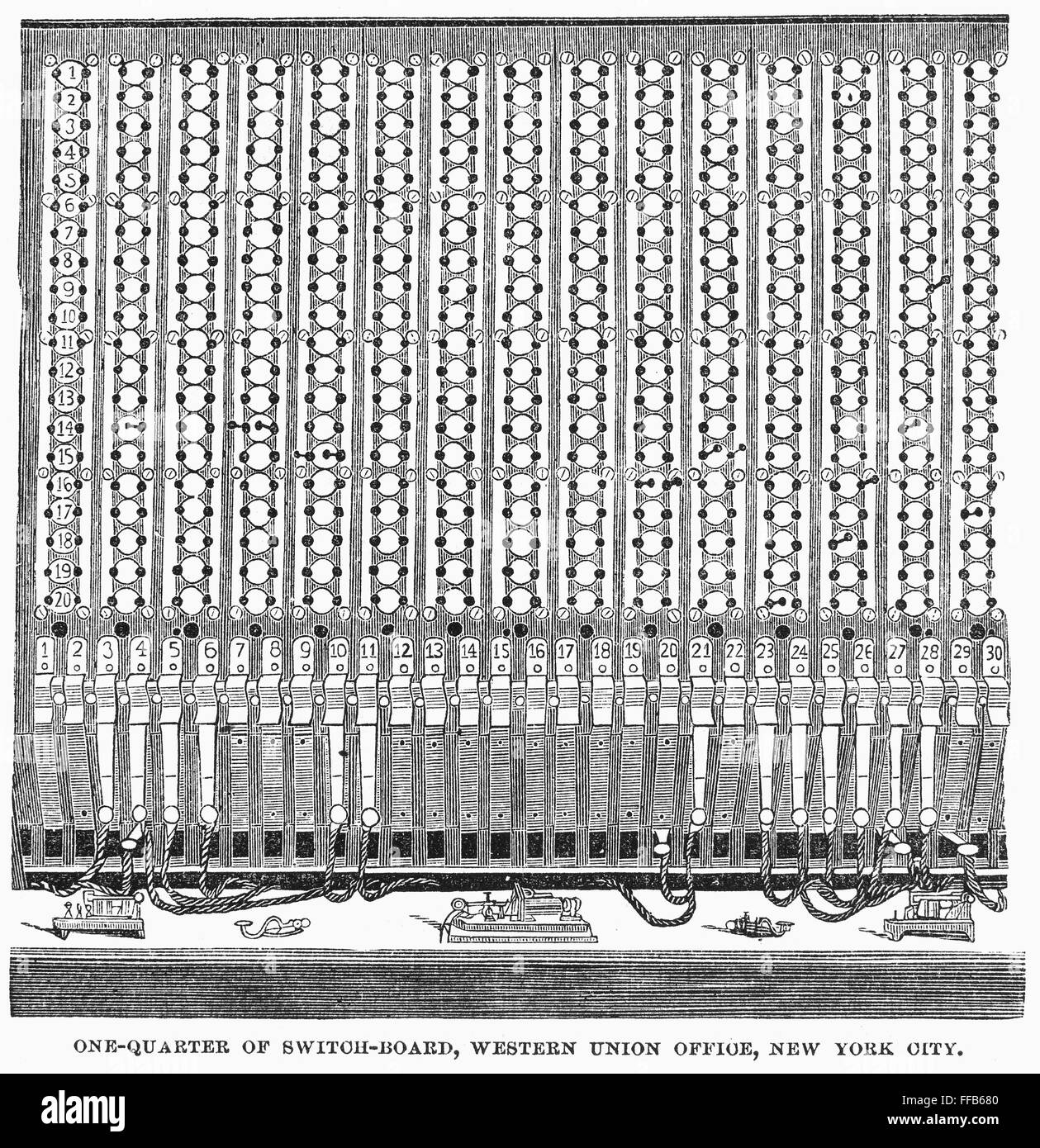 1
2
3
4
5
6
7
8
9
10
11
12
13
14
15
16
17
18
19
20

1 2 3 4 5 6 7 8 9 10 11 12 13 14 15 16 17 18 19 20 21 22 23 24 25 26 27 28 29 30

ONE-QUARTER OF SWITCH-BOARD, WESTERN UNION OFFICE, NEW YORK CITY.

alamy

Image ID: FFB680
www.alamy.com